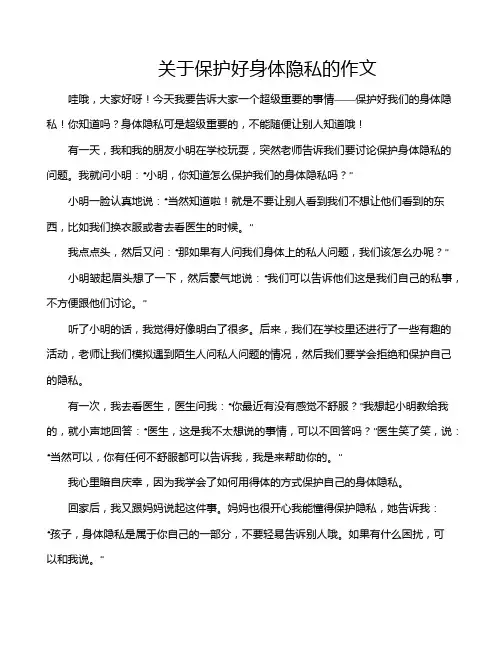 关于保护好身体隐私的作文

哇哦，大家好呀！今天我要告诉大家一个超级重要的事情——保护好我们的身体隐私！你知道吗？身体隐私可是超级重要的，不能随便让别人知道哦！

有一天，我和我的朋友小明在学校玩耍，突然老师告诉我们要讨论保护身体隐私的问题。我就问小明："小明，你知道怎么保护我们的身体隐私吗？"

小明一脸认真地说："当然知道啦！就是不要让别人看到我们不想让他们看到的东西，比如我们换衣服或者去看医生的时候。"

我点点头，然后又问："那如果有人问我们身体上的私人问题，我们该怎么办呢？"

小明皱起眉头想了一下，然后豪气地说："我们可以告诉他们这是我们自己的私事，不方便跟他们讨论。"

听了小明的话，我觉得好像明白了很多。后来，我们在学校里还进行了一些有趣的活动，老师让我们模拟遇到陌生人问私人问题的情况，然后我们要学会拒绝和保护自己的隐私。

有一次，我去看医生，医生问我："你最近有没有感觉不舒服？"我想起小明教给我的，就小声地回答："医生，这是我不太想说的事情，可以不回答吗？"医生笑了笑，说："当然可以，你有任何不舒服都可以告诉我，我是来帮助你的。"

我心里暗自庆幸，因为我学会了如何用得体的方式保护自己的身体隐私。

回家后，我又跟妈妈说起这件事。妈妈也很开心我能懂得保护隐私，她告诉我："孩子，身体隐私是属于你自己的一部分，不要轻易告诉别人哦。如果有什么困扰，可以和我说。"